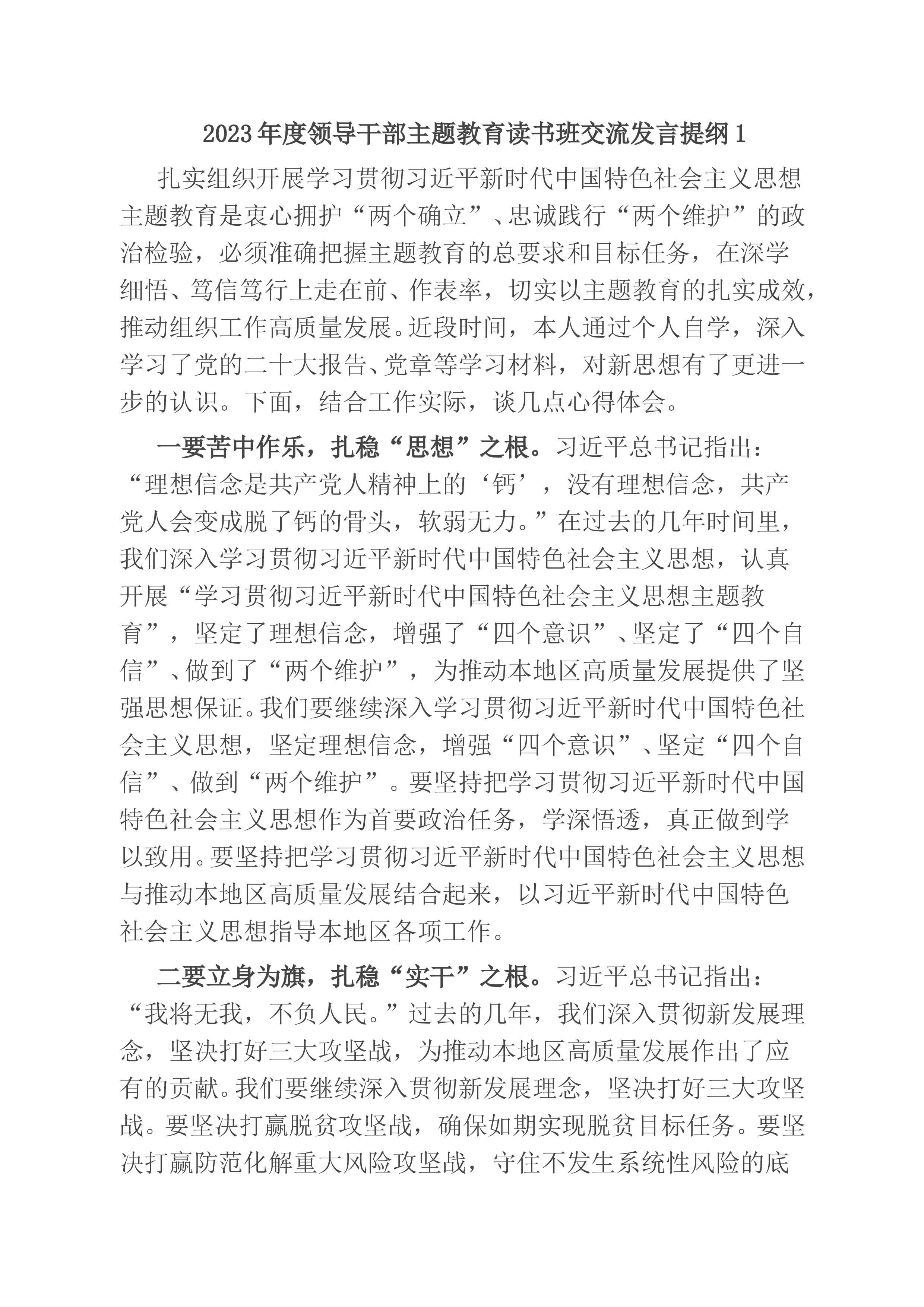 2023年度领导干部主题教育读书班交流发言提纲1

扎实组织开展学习贯彻习近平新时代中国特色社会主义思想主题教育是衷心拥护“两个确立”、忠诚践行“两个维护”的政治检验，必须准确把握主题教育的总要求和目标任务，在深学细悟、笃信笃行上走在前、作表率，切实以主题教育的扎实成效，推动组织工作高质量发展。近段时间，本人通过个人自学，深入学习了党的二十大报告、党章等学习材料，对新思想有了更进一步的认识。下面，结合工作实际，谈几点心得体会。

一要苦中作乐，扎稳“思想”之根。习近平总书记指出：“理想信念是共产党人精神上的‘钙’，没有理想信念，共产党人会变成脱了钙的骨头，软弱无力。”在过去的几年时间里，我们深入学习贯彻习近平新时代中国特色社会主义思想，认真开展“学习贯彻习近平新时代中国特色社会主义思想主题教育”，坚定了理想信念，增强了“四个意识”、坚定了“四个自信”、做到了“两个维护”，为推动本地区高质量发展提供了坚强思想保证。我们要继续深入学习贯彻习近平新时代中国特色社会主义思想，坚定理想信念，增强“四个意识”、坚定“四个自信”、做到“两个维护”。要坚持把学习贯彻习近平新时代中国特色社会主义思想作为首要政治任务，学深悟透，真正做到学以致用。要坚持把学习贯彻习近平新时代中国特色社会主义思想与推动本地区高质量发展结合起来，以习近平新时代中国特色社会主义思想指导本地区各项工作。

二要立身为旗，扎稳“实干”之根。习近平总书记指出：“我将无我，不负人民。”过去的几年，我们深入贯彻新发展理念，坚决打好三大攻坚战，为推动本地区高质量发展作出了应有的贡献。我们要继续深入贯彻新发展理念，坚决打好三大攻坚战。要坚决打赢脱贫攻坚战，确保如期实现脱贫目标任务。要坚决打赢防范化解重大风险攻坚战，守住不发生系统性风险的底